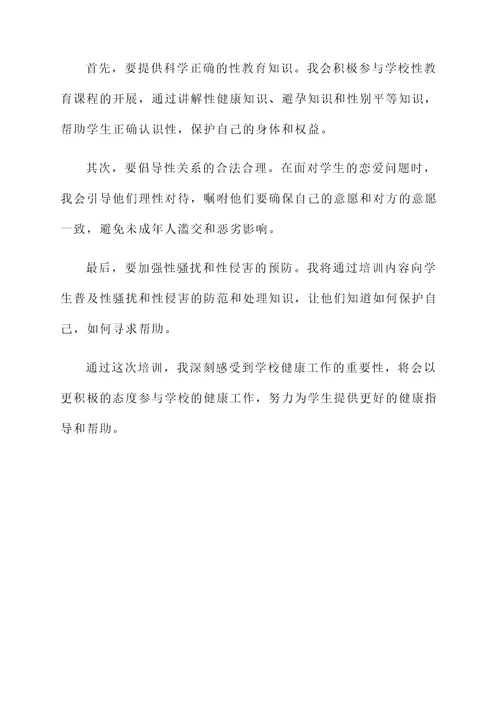 首先，要提供科学正确的性教育知识。我会积极参与学校性教育课程的开展，通过讲解性健康知识、避孕知识和性别平等知识，帮助学生正确认识性，保护自己的身体和权益。

其次，要倡导性关系的合法合理。在面对学生的恋爱问题时，我会引导他们理性对待，嘱咐他们要确保自己的意愿和对方的意愿一致，避免未成年人滥交和恶劣影响。

最后，要加强性骚扰和性侵害的预防。我将通过培训内容向学生普及性骚扰和性侵害的防范和处理知识，让他们知道如何保护自己，如何寻求帮助。

通过这次培训，我深刻感受到学校健康工作的重要性，将会以更积极的态度参与学校的健康工作，努力为学生提供更好的健康指导和帮助。